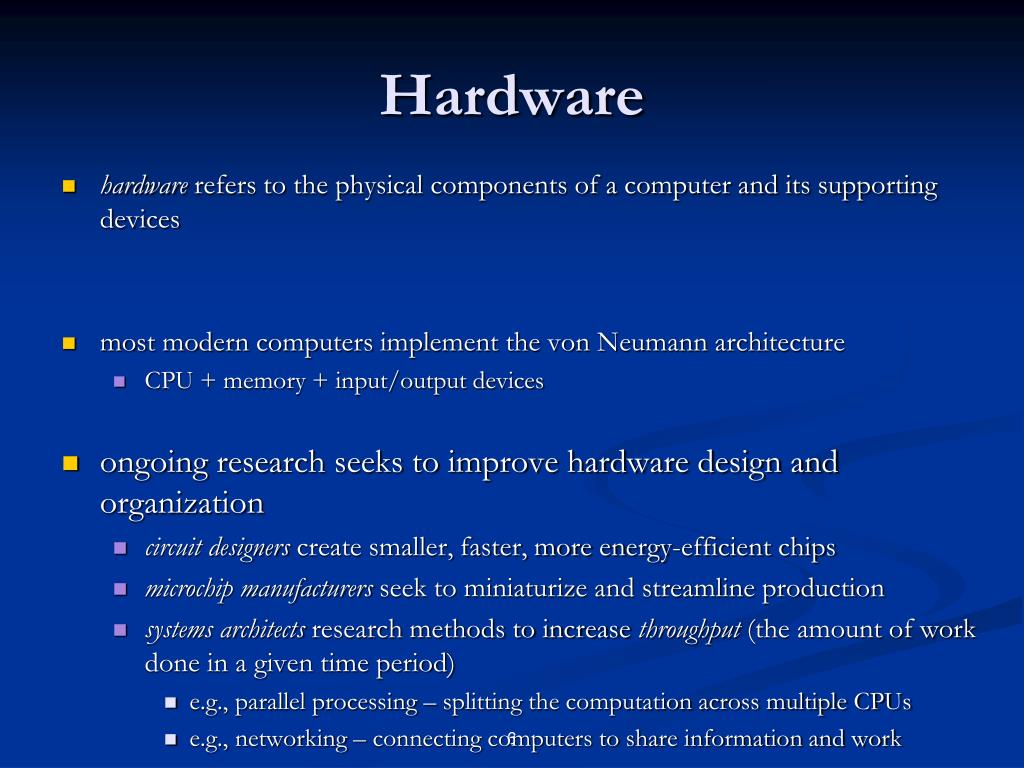 Hardware

hardware refers to the physical components of a computer and its supporting devices

most modern computers implement the von Neumann architecture
CPU + memory + input/output devices

ongoing research seeks to improve hardware design and organization
circuit designers create smaller, faster, more energy-efficient chips
microchip manufacturers seek to miniaturize and streamline production
systems architects research methods to increase throughput (the amount of work done in a given time period)
e.g., parallel processing – splitting the computation across multiple CPUs
e.g., networking – connecting computers to share information and work

6